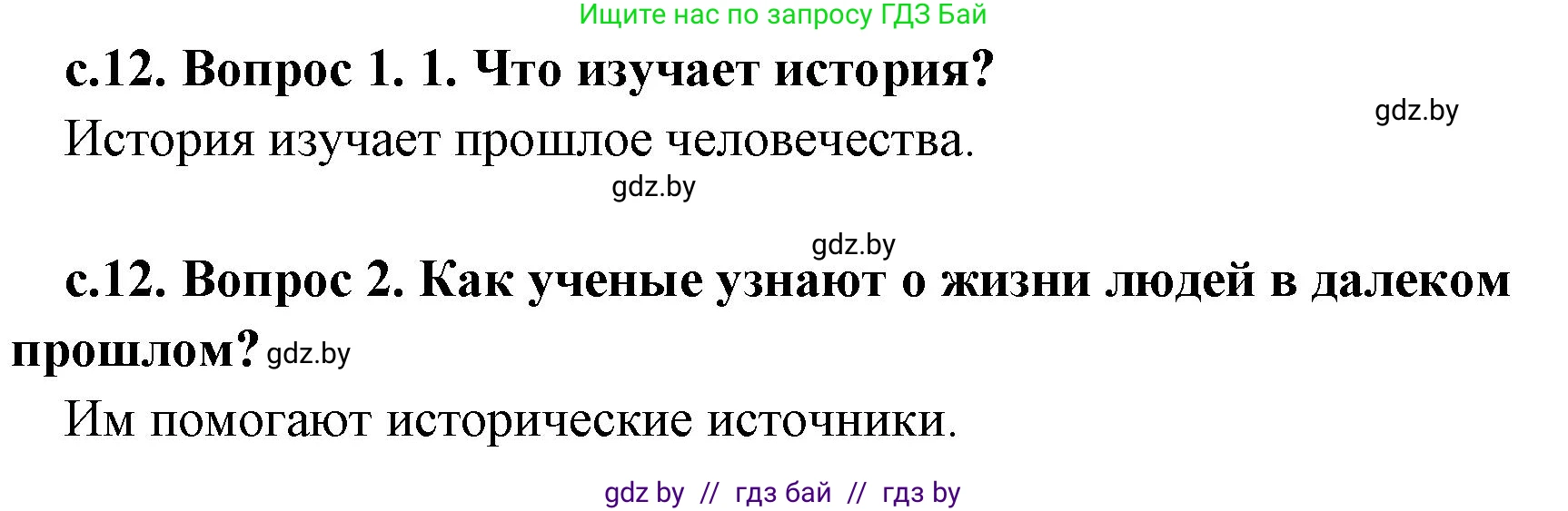 Ищите нас по запросу ГДЗ Бай

с.12. Вопрос 1. 1. Что изучает история?

gdz.by

История изучает прошлое человечества.

gdz.by

gdz.by

с.12. Вопрос 2. Как ученые узнают о жизни людей в далеком прошлом? gdz.by

Им помогают исторические источники.

gdz by // гдз бай // гдз by